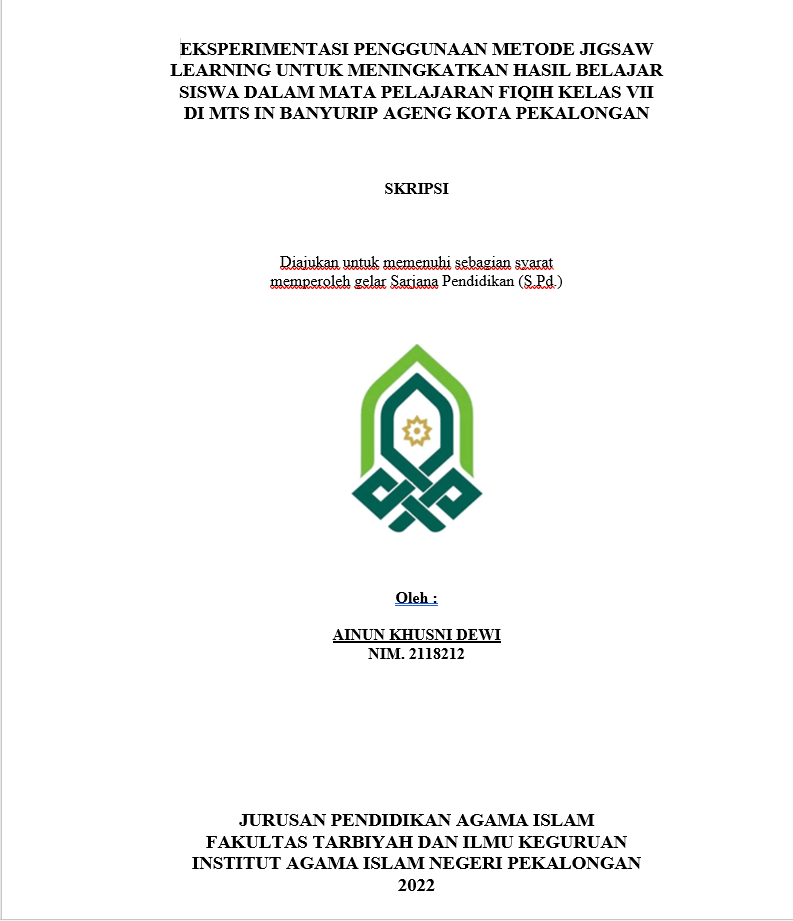 EKSPERIMENTASI PENGGUNAAN METODE JIGSAW LEARNING UNTUK MENINGKATKAN HASIL BELAJAR SISWA DALAM MATA PELAJARAN FIQIH KELAS VII DI MTS IN BANYURIP AGENG KOTA PEKALONGAN

SKRIPSI

Diajukan untuk memenuhi sebagian syarat memperoleh gelar Sarjana Pendidikan (S.Pd.)

Oleh :

AINUN KHUSNI DEWI
NIM. 2118212

JURUSAN PENDIDIKAN AGAMA ISLAM
FAKULTAS TARBIYAH DAN ILMU KEGURUAN
INSTITUT AGAMA ISLAM NEGERI PEKALONGAN
2022